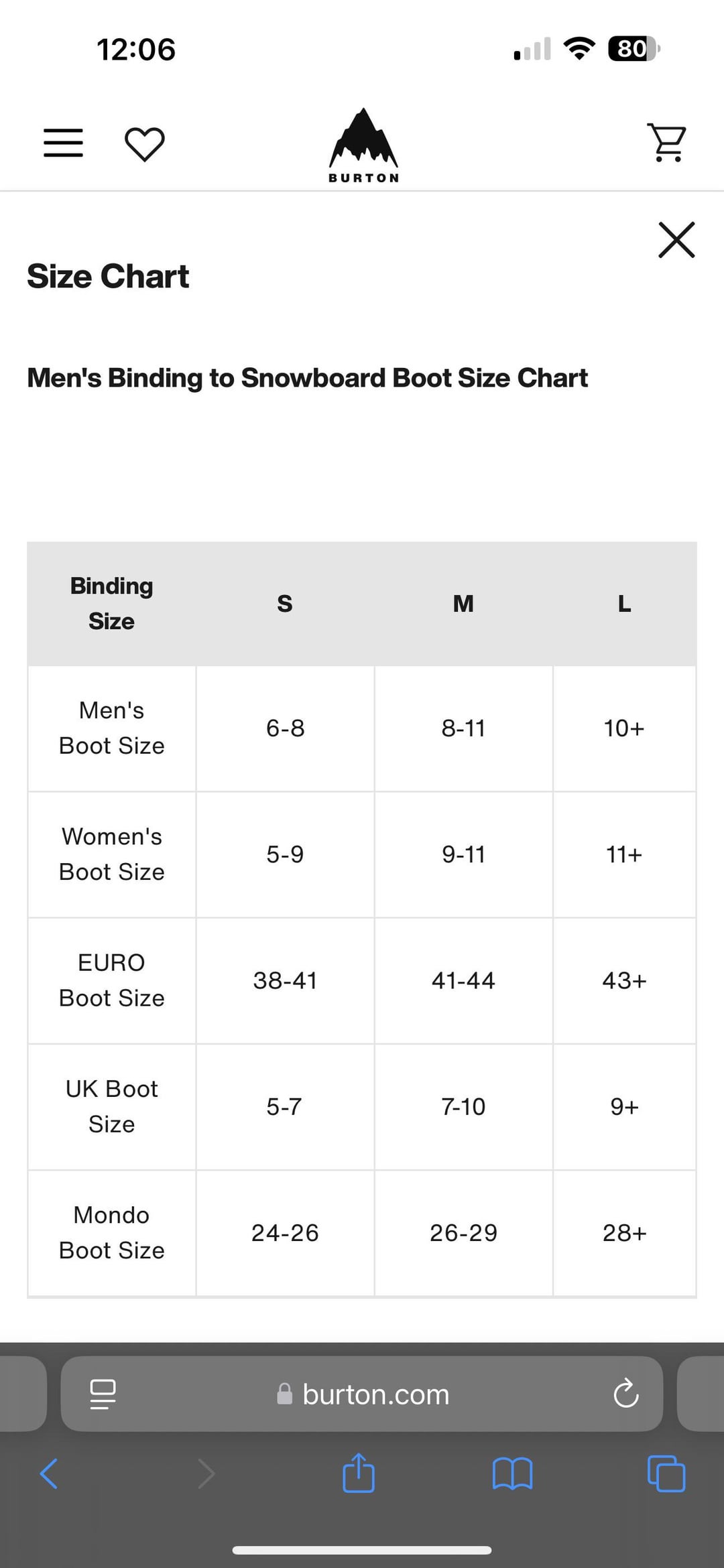 12:06

80

BURTON

Size Chart

Men's Binding to Snowboard Boot Size Chart

| Binding Size | S | M | L |
|---|---|---|---|
| Men's Boot Size | 6-8 | 8-11 | 10+ |
| Women's Boot Size | 5-9 | 9-11 | 11+ |
| EURO Boot Size | 38-41 | 41-44 | 43+ |
| UK Boot Size | 5-7 | 7-10 | 9+ |
| Mondo Boot Size | 24-26 | 26-29 | 28+ |

burton.com